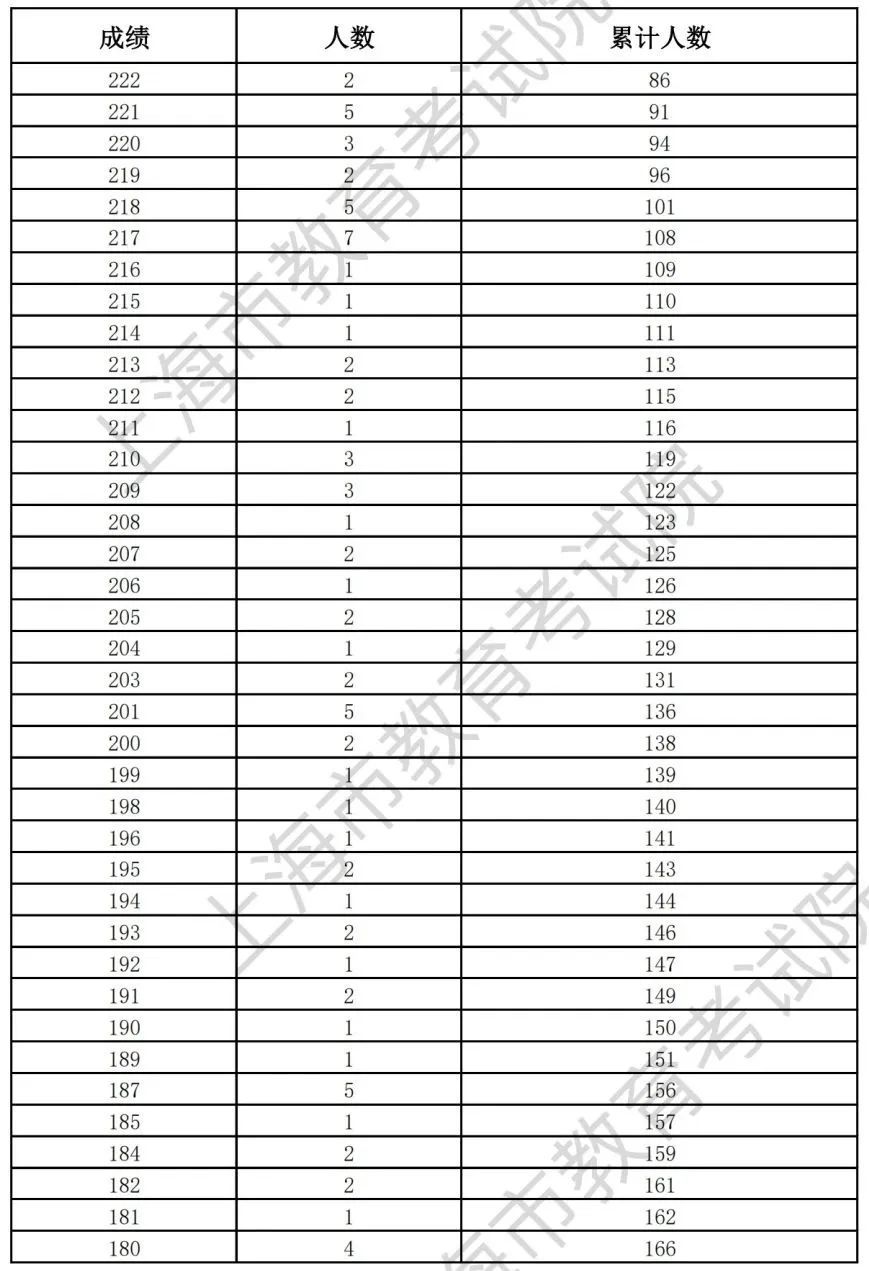 | 成绩 | 人数 | 累计人数 |
|---|---|---|
| 222 | 2 | 86 |
| 221 | 5 | 91 |
| 220 | 3 | 94 |
| 219 | 2 | 96 |
| 218 | 5 | 101 |
| 217 | 7 | 108 |
| 216 | 1 | 109 |
| 215 | 1 | 110 |
| 214 | 1 | 111 |
| 213 | 2 | 113 |
| 212 | 2 | 115 |
| 211 | 1 | 116 |
| 210 | 3 | 119 |
| 209 | 3 | 122 |
| 208 | 1 | 123 |
| 207 | 2 | 125 |
| 206 | 1 | 126 |
| 205 | 2 | 128 |
| 204 | 1 | 129 |
| 203 | 2 | 131 |
| 201 | 5 | 136 |
| 200 | 2 | 138 |
| 199 | 1 | 139 |
| 198 | 1 | 140 |
| 196 | 1 | 141 |
| 195 | 2 | 143 |
| 194 | 1 | 144 |
| 193 | 2 | 146 |
| 192 | 1 | 147 |
| 191 | 2 | 149 |
| 190 | 1 | 150 |
| 189 | 1 | 151 |
| 187 | 5 | 156 |
| 185 | 1 | 157 |
| 184 | 2 | 159 |
| 182 | 2 | 161 |
| 181 | 1 | 162 |
| 180 | 4 | 166 |

上海市教育考试院